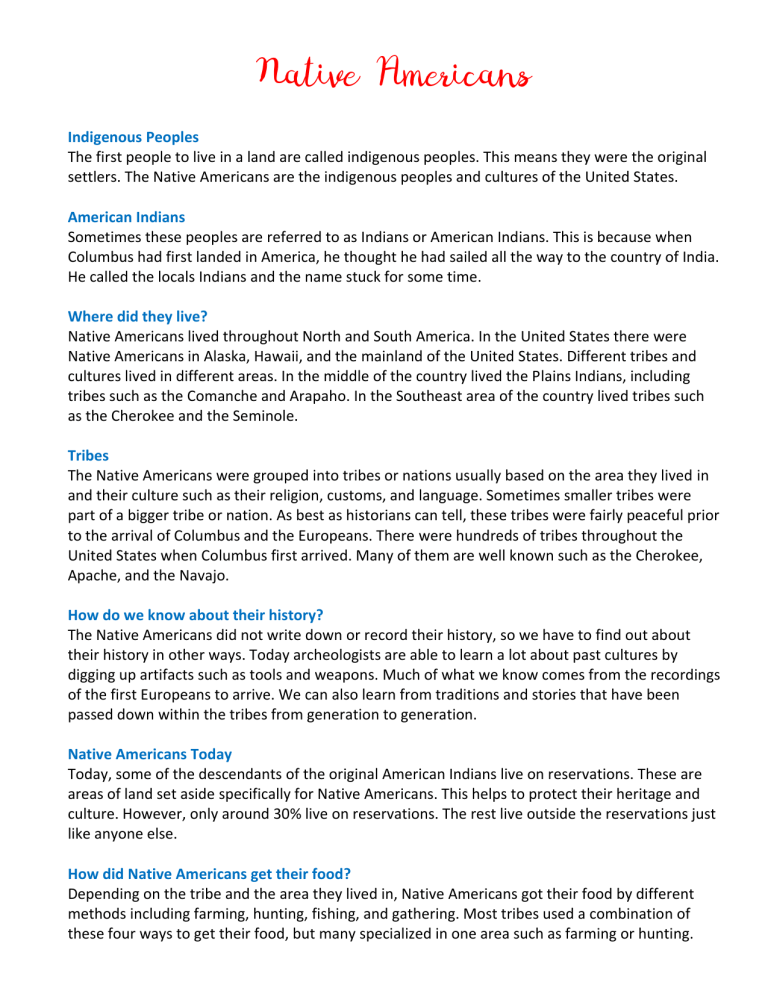 Native Americans

Indigenous Peoples
The first people to live in a land are called indigenous peoples. This means they were the original settlers. The Native Americans are the indigenous peoples and cultures of the United States.

American Indians
Sometimes these peoples are referred to as Indians or American Indians. This is because when Columbus had first landed in America, he thought he had sailed all the way to the country of India. He called the locals Indians and the name stuck for some time.

Where did they live?
Native Americans lived throughout North and South America. In the United States there were Native Americans in Alaska, Hawaii, and the mainland of the United States. Different tribes and cultures lived in different areas. In the middle of the country lived the Plains Indians, including tribes such as the Comanche and Arapaho. In the Southeast area of the country lived tribes such as the Cherokee and the Seminole.

Tribes
The Native Americans were grouped into tribes or nations usually based on the area they lived in and their culture such as their religion, customs, and language. Sometimes smaller tribes were part of a bigger tribe or nation. As best as historians can tell, these tribes were fairly peaceful prior to the arrival of Columbus and the Europeans. There were hundreds of tribes throughout the United States when Columbus first arrived. Many of them are well known such as the Cherokee, Apache, and the Navajo.

How do we know about their history?
The Native Americans did not write down or record their history, so we have to find out about their history in other ways. Today archeologists are able to learn a lot about past cultures by digging up artifacts such as tools and weapons. Much of what we know comes from the recordings of the first Europeans to arrive. We can also learn from traditions and stories that have been passed down within the tribes from generation to generation.

Native Americans Today
Today, some of the descendants of the original American Indians live on reservations. These are areas of land set aside specifically for Native Americans. This helps to protect their heritage and culture. However, only around 30% live on reservations. The rest live outside the reservations just like anyone else.

How did Native Americans get their food?
Depending on the tribe and the area they lived in, Native Americans got their food by different methods including farming, hunting, fishing, and gathering. Most tribes used a combination of these four ways to get their food, but many specialized in one area such as farming or hunting.